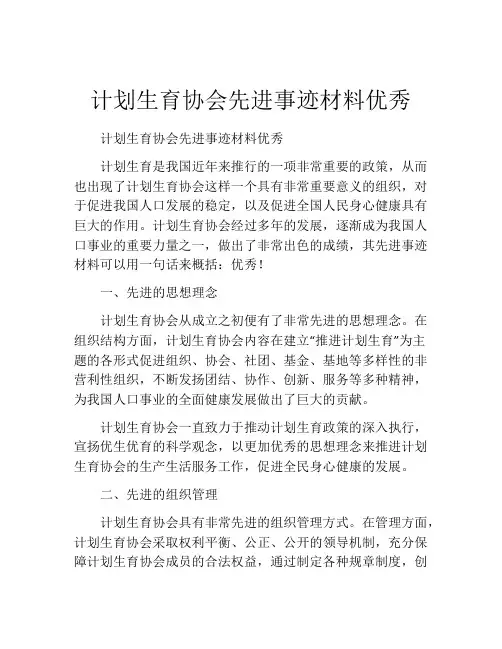 计划生育协会先进事迹材料优秀

计划生育协会先进事迹材料优秀

计划生育是我国近年来推行的一项非常重要的政策，从而也出现了计划生育协会这样一个具有非常重要意义的组织，对于促进我国人口发展的稳定，以及促进全国人民身心健康具有巨大的作用。计划生育协会经过多年的发展，逐渐成为我国人口事业的重要力量之一，做出了非常出色的成绩，其先进事迹材料可以用一句话来概括：优秀！

一、先进的思想理念

计划生育协会从成立之初便有了非常先进的思想理念。在组织结构方面，计划生育协会内容在建立“推进计划生育”为主题的各形式促进组织、协会、社团、基金、基地等多样性的非营利性组织，不断发扬团结、协作、创新、服务等多种精神，为我国人口事业的全面健康发展做出了巨大的贡献。

计划生育协会一直致力于推动计划生育政策的深入执行，宣扬优生优育的科学观念，以更加优秀的思想理念来推进计划生育协会的生产生活服务工作，促进全民身心健康的发展。

二、先进的组织管理

计划生育协会具有非常先进的组织管理方式。在管理方面，计划生育协会采取权利平衡、公正、公开的领导机制，充分保障计划生育协会成员的合法权益，通过制定各种规章制度，创